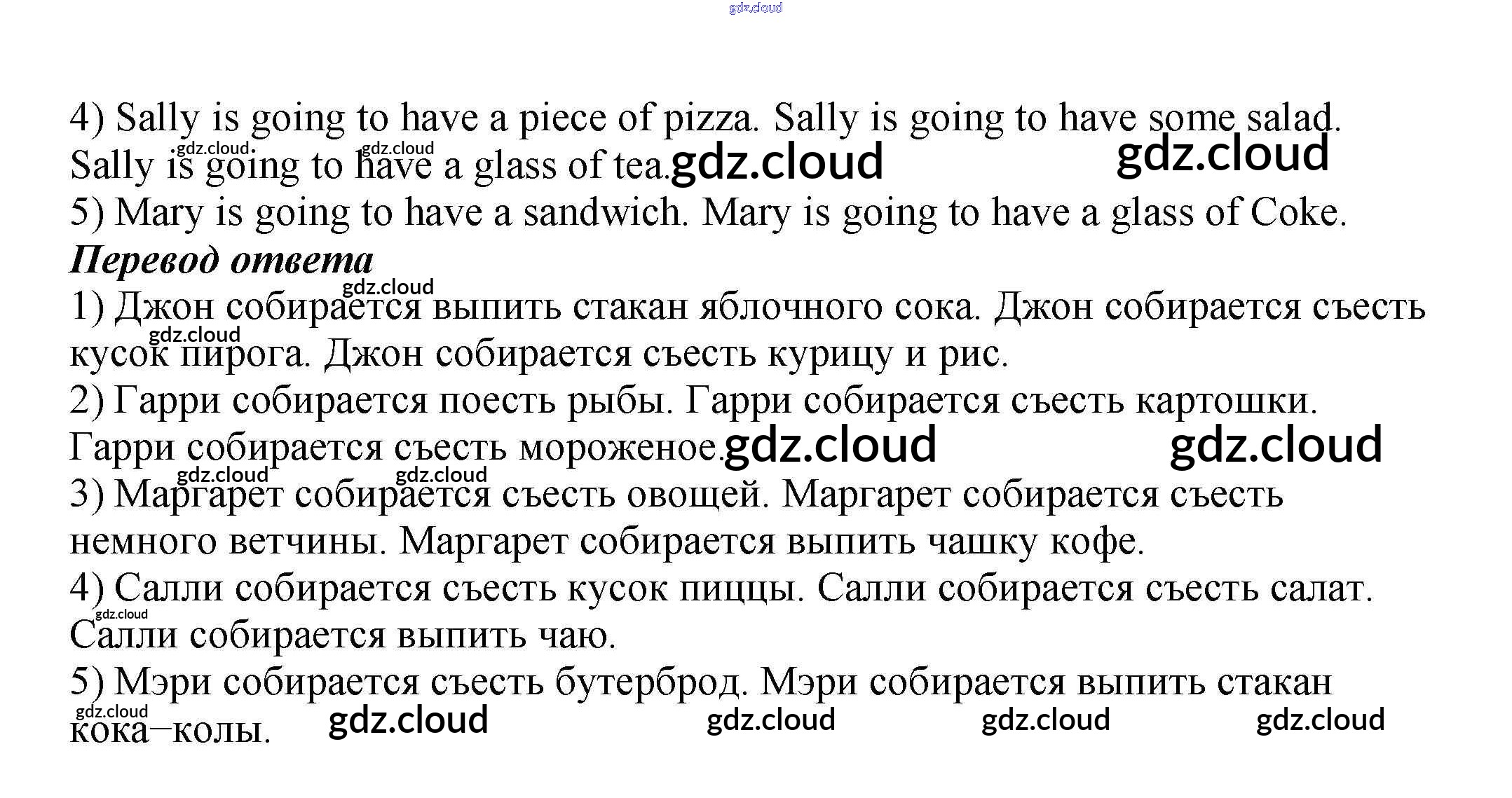 4) Sally is going to have a piece of pizza. Sally is going to have some salad. Sally is going to have a glass of tea.

5) Mary is going to have a sandwich. Mary is going to have a glass of Coke.

Перевод ответа

1) Джон собирается выпить стакан яблочного сока. Джон собирается съесть кусок пирога. Джон собирается съесть курицу и рис.

2) Гарри собирается поесть рыбы. Гарри собирается съесть картошки. Гарри собирается съесть мороженое.

3) Маргарет собирается съесть овощей. Маргарет собирается съесть немного ветчины. Маргарет собирается выпить чашку кофе.

4) Салли собирается съесть кусок пиццы. Салли собирается съесть салат. Салли собирается выпить чаю.

5) Мэри собирается съесть бутерброд. Мэри собирается выпить стакан кока–колы.

gdz.cloud